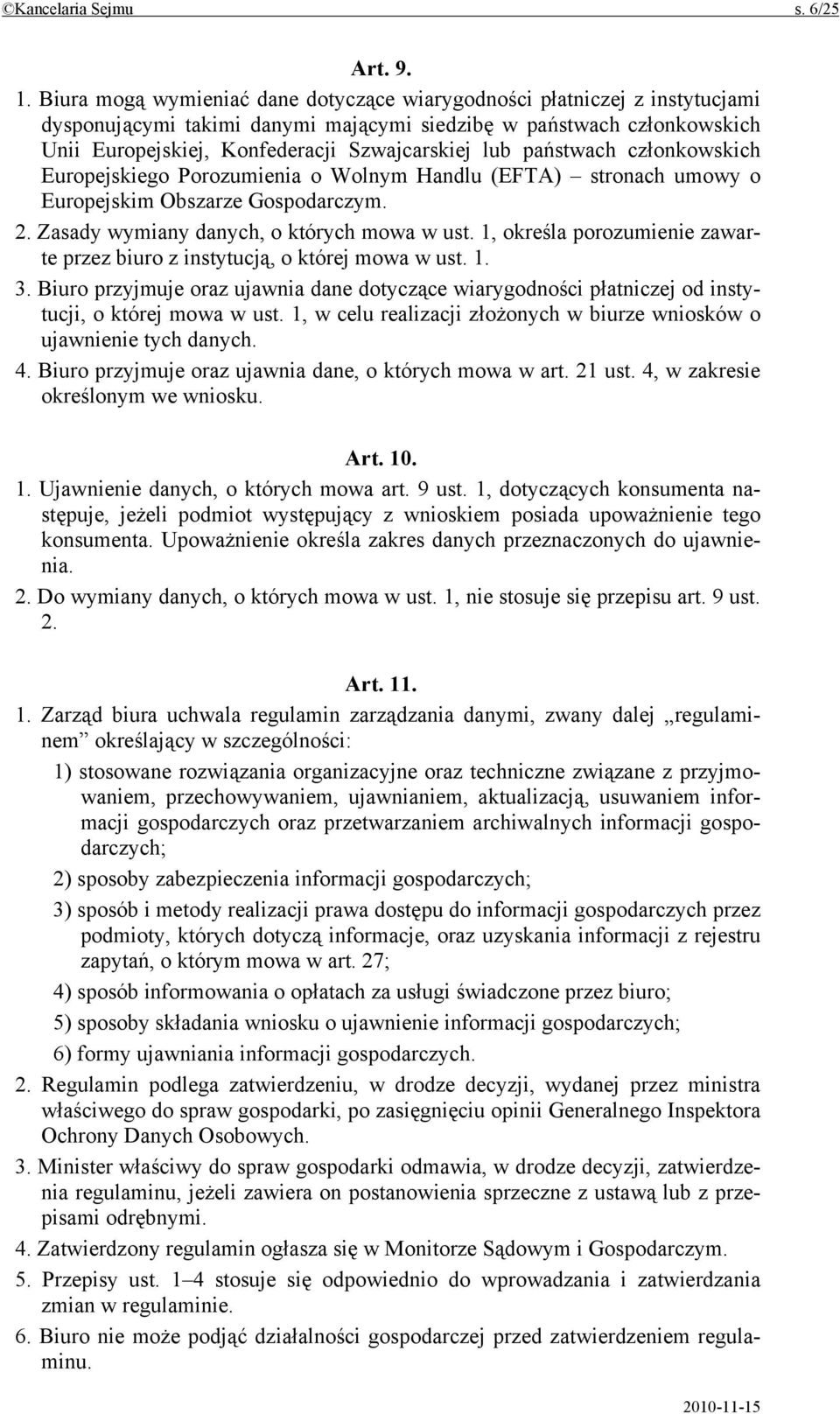 ©Kancelaria Sejmu s. 6/25

Art. 9.

1. Biura mogą wymieniać dane dotyczące wiarygodności płatniczej z instytucjami dysponującymi takimi danymi mającymi siedzibę w państwach członkowskich Unii Europejskiej, Konfederacji Szwajcarskiej lub państwach członkowskich Europejskiego Porozumienia o Wolnym Handlu (EFTA) – stronach umowy o Europejskim Obszarze Gospodarczym.

2. Zasady wymiany danych, o których mowa w ust. 1, określa porozumienie zawarte przez biuro z instytucją, o której mowa w ust. 1.

3. Biuro przyjmuje oraz ujawnia dane dotyczące wiarygodności płatniczej od instytucji, o której mowa w ust. 1, w celu realizacji złożonych w biurze wniosków o ujawnienie tych danych.

4. Biuro przyjmuje oraz ujawnia dane, o których mowa w art. 21 ust. 4, w zakresie określonym we wniosku.

Art. 10.

1. Ujawnienie danych, o których mowa art. 9 ust. 1, dotyczących konsumenta następuje, jeżeli podmiot występujący z wnioskiem posiada upoważnienie tego konsumenta. Upoważnienie określa zakres danych przeznaczonych do ujawnienia.

2. Do wymiany danych, o których mowa w ust. 1, nie stosuje się przepisu art. 9 ust. 2.

Art. 11.

1. Zarząd biura uchwala regulamin zarządzania danymi, zwany dalej „regulaminem” określający w szczególności:

1) stosowane rozwiązania organizacyjne oraz techniczne związane z przyjmowaniem, przechowywaniem, ujawnianiem, aktualizacją, usuwaniem informacji gospodarczych oraz przetwarzaniem archiwalnych informacji gospodarczych;

2) sposoby zabezpieczenia informacji gospodarczych;

3) sposób i metody realizacji prawa dostępu do informacji gospodarczych przez podmioty, których dotyczą informacje, oraz uzyskania informacji z rejestru zapytań, o którym mowa w art. 27;

4) sposób informowania o opłatach za usługi świadczone przez biuro;

5) sposoby składania wniosku o ujawnienie informacji gospodarczych;

6) formy ujawniania informacji gospodarczych.

2. Regulamin podlega zatwierdzeniu, w drodze decyzji, wydanej przez ministra właściwego do spraw gospodarki, po zasięgnięciu opinii Generalnego Inspektora Ochrony Danych Osobowych.

3. Minister właściwy do spraw gospodarki odmawia, w drodze decyzji, zatwierdzenia regulaminu, jeżeli zawiera on postanowienia sprzeczne z ustawą lub z przepisami odrębnymi.

4. Zatwierdzony regulamin ogłasza się w Monitorze Sądowym i Gospodarczym.

5. Przepisy ust. 1–4 stosuje się odpowiednio do wprowadzania i zatwierdzania zmian w regulaminie.

6. Biuro nie może podjąć działalności gospodarczej przed zatwierdzeniem regulaminu.

2010-11-15